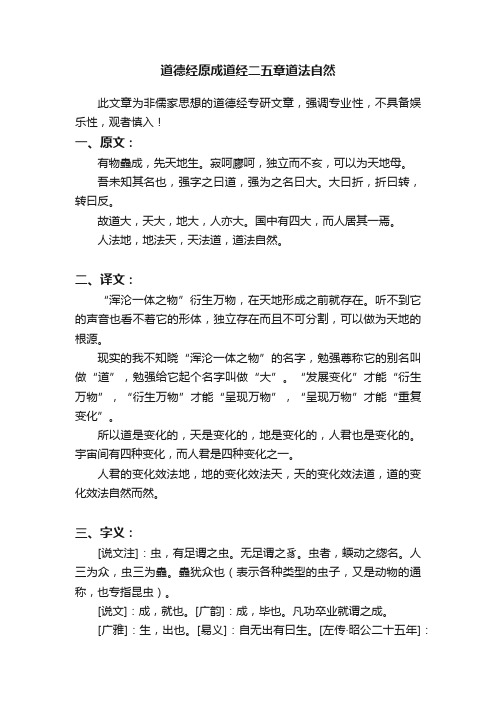 道德经原成道经二五章道法自然

此文章为非儒家思想的道德经专研文章，强调专业性，不具备娱乐性，观者慎入！

一、原文：

有物蟲成，先天地生。寂呵廖呵，独立而不亥，可以为天地母。

吾未知其名也，强字之曰道，强为之名曰大。大曰折，折曰转，转曰反。

故道大，天大，地大，人亦大。国中有四大，而人居其一焉。

人法地，地法天，天法道，道法自然。

二、译文：

“浑沦一体之物”衍生万物，在天地形成之前就存在。听不到它的声音也看不着它的形体，独立存在而且不可分割，可以做为天地的根源。

现实的我不知晓“浑沦一体之物”的名字，勉强尊称它的别名叫做“道”，勉强给它起个名字叫做“大”。“发展变化”才能“衍生万物”，“衍生万物”才能“呈现万物”，“呈现万物”才能“重复变化”。

所以道是变化的，天是变化的，地是变化的，人君也是变化的。宇宙间有四种变化，而人君是四种变化之一。

人君的变化效法地，地的变化效法天，天的变化效法道，道的变化效法自然而然。

三、字义：

[说文注]：虫，有足谓之虫。无足谓之豸。虫者，蝡动之緫名。人三为众，虫三为蟲。蟲犹众也（表示各种类型的虫子，又是动物的通称，也专指昆虫）。

[说文]：成，就也。[广韵]：成，毕也。凡功卒业就谓之成。

[广雅]：生，出也。[易义]：自无出有曰生。[左传·昭公二十五年]：